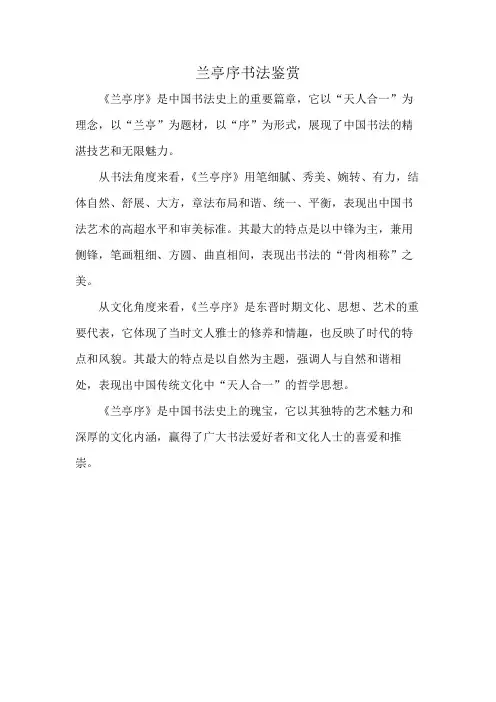 兰亭序书法鉴赏

《兰亭序》是中国书法史上的重要篇章，它以“天人合一”为理念，以“兰亭”为题材，以“序”为形式，展现了中国书法的精湛技艺和无限魅力。

从书法角度来看，《兰亭序》用笔细腻、秀美、婉转、有力，结体自然、舒展、大方，章法布局和谐、统一、平衡，表现出中国书法艺术的高超水平和审美标准。其最大的特点是以中锋为主，兼用侧锋，笔画粗细、方圆、曲直相间，表现出书法的“骨肉相称”之美。

从文化角度来看，《兰亭序》是东晋时期文化、思想、艺术的重要代表，它体现了当时文人雅士的修养和情趣，也反映了时代的特点和风貌。其最大的特点是以自然为主题，强调人与自然和谐相处，表现出中国传统文化中“天人合一”的哲学思想。

《兰亭序》是中国书法史上的瑰宝，它以其独特的艺术魅力和深厚的文化内涵，赢得了广大书法爱好者和文化人士的喜爱和推崇。